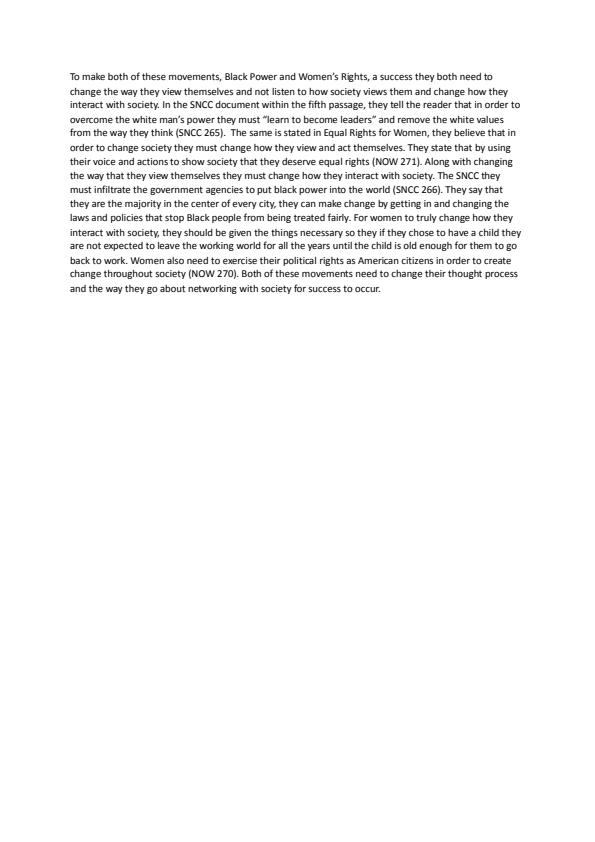 To make both of these movements, Black Power and Women's Rights, a success they both need to change the way they view themselves and not listen to how society views them and change how they interact with society. In the SNCC document within the fifth passage, they tell the reader that in order to overcome the white man's power they must "learn to become leaders" and remove the white values from the way they think (SNCC 265). The same is stated in Equal Rights for Women, they believe that in order to change society they must change how they view and act themselves. They state that by using their voice and actions to show society that they deserve equal rights (NOW 271). Along with changing the way that they view themselves they must change how they interact with society. The SNCC they must infiltrate the government agencies to put black power into the world (SNCC 266). They say that they are the majority in the center of every city, they can make change by getting in and changing the laws and policies that stop Black people from being treated fairly. For women to truly change how they interact with society, they should be given the things necessary so they if they chose to have a child they are not expected to leave the working world for all the years until the child is old enough for them to go back to work. Women also need to exercise their political rights as American citizens in order to create change throughout society (NOW 270). Both of these movements need to change their thought process and the way they go about networking with society for success to occur.